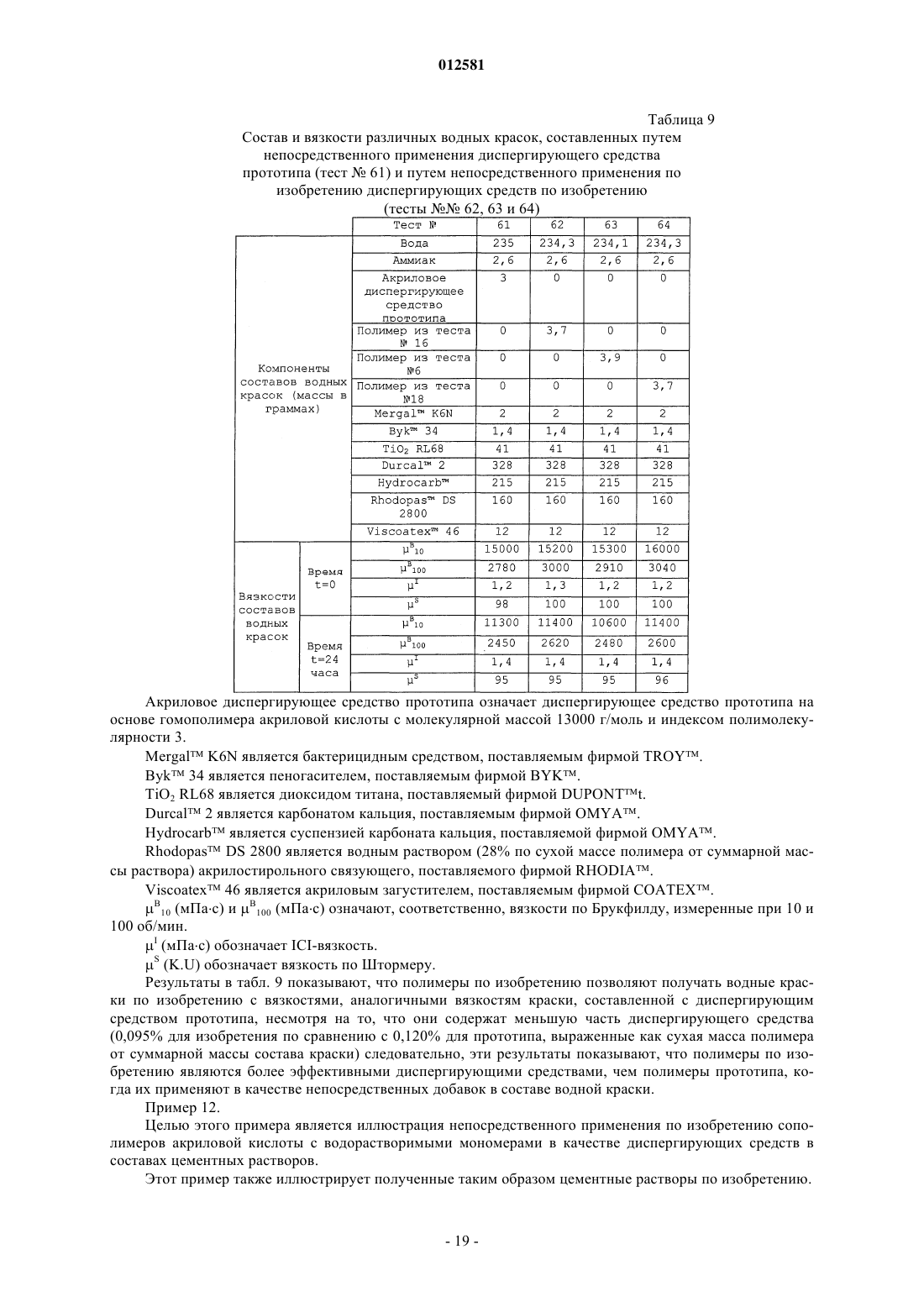 012581

Таблица 9

Состав и вязкости различных водных красок, составленных путем непосредственного применения диспергирующего средства прототипа (тест № 61) и путем непосредственного применения по изобретению диспергирующих средств по изобретению (тесты №№ 62, 63 и 64)

| | | Тест № | 61 | 62 | 63 | 64 |
|---|---|---|---|---|---|---|
| Компоненты составов водных красок (массы в граммах) | | Вода | 235 | 234,3 | 234,1 | 234,3 |
| | | Аммиак | 2,6 | 2,6 | 2,6 | 2,6 |
| | | Акриловое диспергирующее средство прототипа | 3 | 0 | 0 | 0 |
| | | Полимер из теста № 16 | 0 | 3,7 | 0 | 0 |
| | | Полимер из теста №6 | 0 | 0 | 3,9 | 0 |
| | | Полимер из теста №18 | 0 | 0 | 0 | 3,7 |
| | | Mergal™ K6N | 2 | 2 | 2 | 2 |
| | | Byk™ 34 | 1,4 | 1,4 | 1,4 | 1,4 |
| | | $TiO_2$ RL68 | 41 | 41 | 41 | 41 |
| | | Durcal™ 2 | 328 | 328 | 328 | 328 |
| | | Hydrocarb™ | 215 | 215 | 215 | 215 |
| | | Rhodopas™ DS 2800 | 160 | 160 | 160 | 160 |
| | | Viscoatex™ 46 | 12 | 12 | 12 | 12 |
| Вязкости составов водных красок | Время t=0 | $\mu^B_{10}$ | 15000 | 15200 | 15300 | 16000 |
| | | $\mu^B_{100}$ | 2780 | 3000 | 2910 | 3040 |
| | | $\mu^I$ | 1,2 | 1,3 | 1,2 | 1,2 |
| | | $\mu^S$ | 98 | 100 | 100 | 100 |
| | Время t=24 часа | $\mu^B_{10}$ | 11300 | 11400 | 10600 | 11400 |
| | | $\mu^B_{100}$ | 2450 | 2620 | 2480 | 2600 |
| | | $\mu^I$ | 1,4 | 1,4 | 1,4 | 1,4 |
| | | $\mu^S$ | 95 | 95 | 95 | 96 |

Акриловое диспергирующее средство прототипа означает диспергирующее средство прототипа на основе гомополимера акриловой кислоты с молекулярной массой 13000 г/моль и индексом полимолекулярности 3.

Mergal™ K6N является бактерицидным средством, поставляемым фирмой TROY™.

Byk™ 34 является пеногасителем, поставляемым фирмой BYK™.

$TiO_2$ RL68 является диоксидом титана, поставляемый фирмой DUPONT™t.

Durcal™ 2 является карбонатом кальция, поставляемым фирмой OMYA™.

Hydrocarb™ является суспензией карбоната кальция, поставляемой фирмой OMYA™.

Rhodopas™ DS 2800 является водным раствором (28% по сухой массе полимера от суммарной массы раствора) акрилостирольного связующего, поставляемого фирмой RHODIA™.

Viscoatex™ 46 является акриловым загустителем, поставляемым фирмой COATEX™.

$\mu^B_{10}$ (мПа·с) и $\mu^B_{100}$ (мПа·с) означают, соответственно, вязкости по Брукфилду, измеренные при 10 и 100 об/мин.

$\mu^I$ (мПа·с) обозначает ICI-вязкость.

$\mu^S$ (K.U) обозначает вязкость по Штормеру.

Результаты в табл. 9 показывают, что полимеры по изобретению позволяют получать водные краски по изобретению с вязкостями, аналогичными вязкостям краски, составленной с диспергирующим средством прототипа, несмотря на то, что они содержат меньшую часть диспергирующего средства (0,095% для изобретения по сравнению с 0,120% для прототипа, выраженные как сухая масса полимера от суммарной массы состава краски) следовательно, эти результаты показывают, что полимеры по изобретению являются более эффективными диспергирующими средствами, чем полимеры прототипа, когда их применяют в качестве непосредственных добавок в составе водной краски.

Пример 12.

Целью этого примера является иллюстрация непосредственного применения по изобретению сополимеров акриловой кислоты с водорастворимыми мономерами в качестве диспергирующих средств в составах цементных растворов.

Этот пример также иллюстрирует полученные таким образом цементные растворы по изобретению.

- 19 -